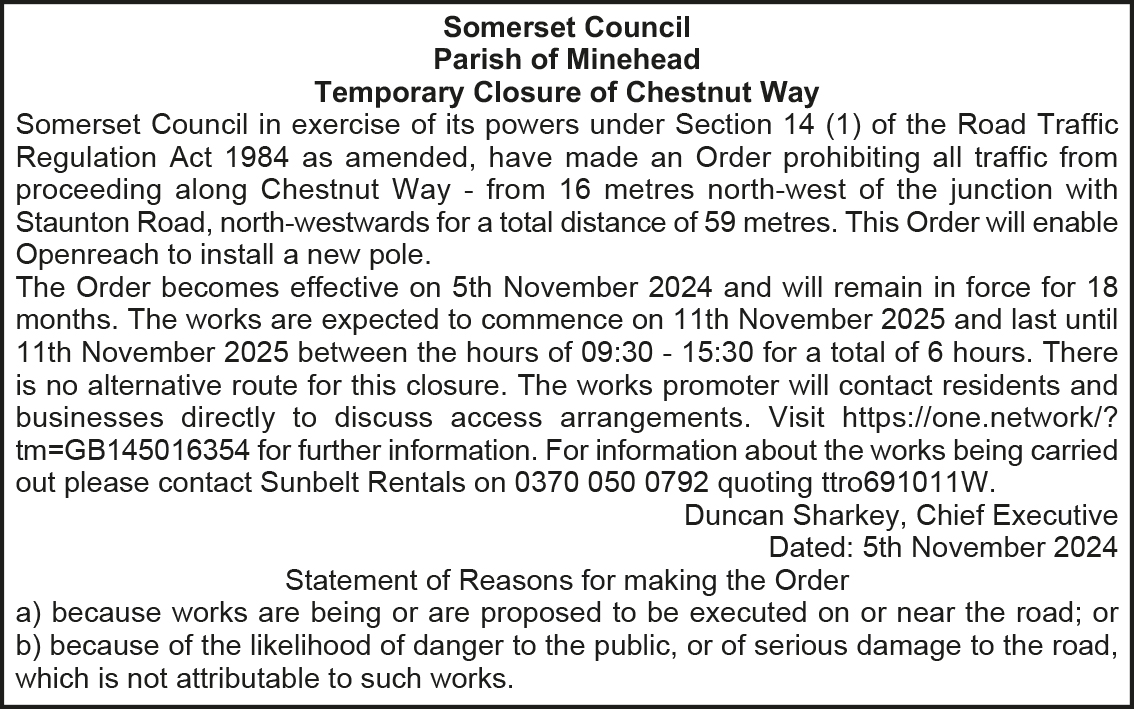 Somerset Council
Parish of Minehead
Temporary Closure of Chestnut Way

Somerset Council in exercise of its powers under Section 14 (1) of the Road Traffic Regulation Act 1984 as amended, have made an Order prohibiting all traffic from proceeding along Chestnut Way - from 16 metres north-west of the junction with Staunton Road, north-westwards for a total distance of 59 metres. This Order will enable Openreach to install a new pole.

The Order becomes effective on 5th November 2024 and will remain in force for 18 months. The works are expected to commence on 11th November 2025 and last until 11th November 2025 between the hours of 09:30 - 15:30 for a total of 6 hours. There is no alternative route for this closure. The works promoter will contact residents and businesses directly to discuss access arrangements. Visit https://one.network/?tm=GB145016354 for further information. For information about the works being carried out please contact Sunbelt Rentals on 0370 050 0792 quoting ttro691011W.

Duncan Sharkey, Chief Executive
Dated: 5th November 2024

Statement of Reasons for making the Order
a) because works are being or are proposed to be executed on or near the road; or
b) because of the likelihood of danger to the public, or of serious damage to the road, which is not attributable to such works.